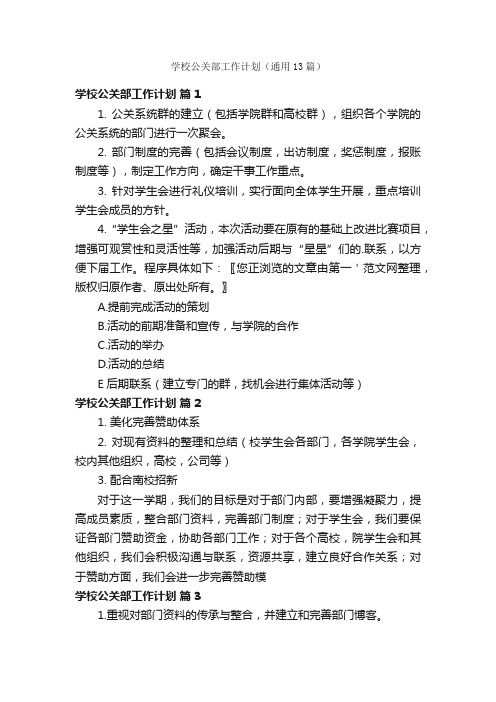 学校公关部工作计划（通用13篇）

学校公关部工作计划 篇1

1. 公关系统群的建立（包括学院群和高校群），组织各个学院的公关系统的部门进行一次聚会。

2. 部门制度的完善（包括会议制度，出访制度，奖惩制度，报账制度等），制定工作方向，确定干事工作重点。

3. 针对学生会进行礼仪培训，实行面向全体学生开展，重点培训学生会成员的方针。

4. “学生会之星”活动，本次活动要在原有的基础上改进比赛项目，增强可观赏性和灵活性等，加强活动后期与“星星”们的.联系，以方便下届工作。程序具体如下：〖您正浏览的文章由第一＇范文网整理，版权归原作者、原出处所有。〗

A.提前完成活动的策划

B.活动的前期准备和宣传，与学院的合作

C.活动的举办

D.活动的总结

E 后期联系（建立专门的群，找机会进行集体活动等）

学校公关部工作计划 篇2

1. 美化完善赞助体系

2. 对现有资料的整理和总结（校学生会各部门，各学院学生会，校内其他组织，高校，公司等）

3. 配合南校招新

对于这一学期，我们的目标是对于部门内部，要增强凝聚力，提高成员素质，整合部门资料，完善部门制度；对于学生会，我们要保证各部门赞助资金，协助各部门工作；对于各个高校，院学生会和其他组织，我们会积极沟通与联系，资源共享，建立良好合作关系；对于赞助方面，我们会进一步完善赞助模

学校公关部工作计划 篇3

1.重视对部门资料的传承与整合，并建立和完善部门博客。